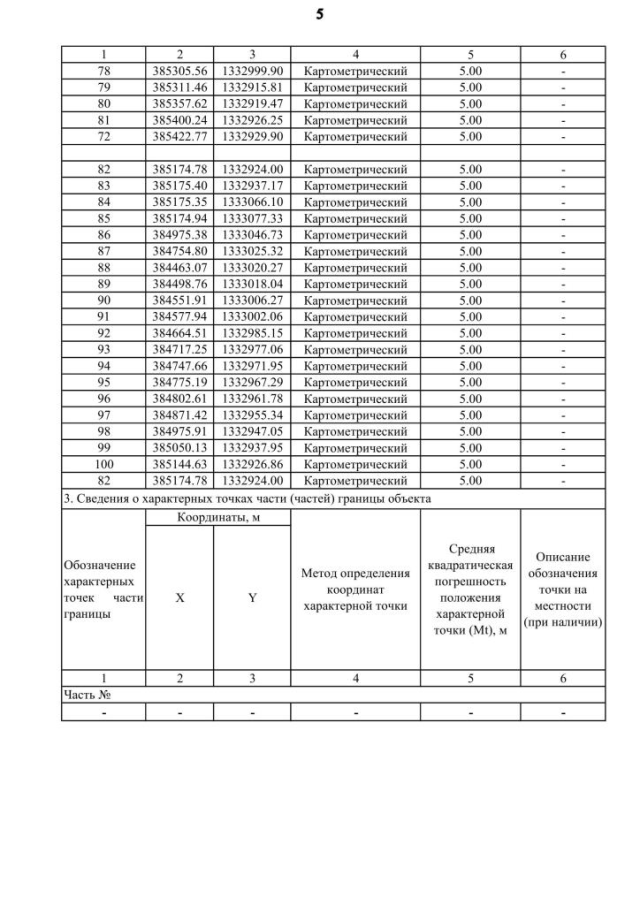 5

| 1 | 2 | 3 | 4 | 5 | 6 |
|---|---|---|---|---|---|
| 78 | 385305.56 | 1332999.90 | Картометрический | 5.00 | - |
| 79 | 385311.46 | 1332915.81 | Картометрический | 5.00 | - |
| 80 | 385357.62 | 1332919.47 | Картометрический | 5.00 | - |
| 81 | 385400.24 | 1332926.25 | Картометрический | 5.00 | - |
| 72 | 385422.77 | 1332929.90 | Картометрический | 5.00 | - |
| | | | | | |
| 82 | 385174.78 | 1332924.00 | Картометрический | 5.00 | - |
| 83 | 385175.40 | 1332937.17 | Картометрический | 5.00 | - |
| 84 | 385175.35 | 1333066.10 | Картометрический | 5.00 | - |
| 85 | 385174.94 | 1333077.33 | Картометрический | 5.00 | - |
| 86 | 384975.38 | 1333046.73 | Картометрический | 5.00 | - |
| 87 | 384754.80 | 1333025.32 | Картометрический | 5.00 | - |
| 88 | 384463.07 | 1333020.27 | Картометрический | 5.00 | - |
| 89 | 384498.76 | 1333018.04 | Картометрический | 5.00 | - |
| 90 | 384551.91 | 1333006.27 | Картометрический | 5.00 | - |
| 91 | 384577.94 | 1333002.06 | Картометрический | 5.00 | - |
| 92 | 384664.51 | 1332985.15 | Картометрический | 5.00 | - |
| 93 | 384717.25 | 1332977.06 | Картометрический | 5.00 | - |
| 94 | 384747.66 | 1332971.95 | Картометрический | 5.00 | - |
| 95 | 384775.19 | 1332967.29 | Картометрический | 5.00 | - |
| 96 | 384802.61 | 1332961.78 | Картометрический | 5.00 | - |
| 97 | 384871.42 | 1332955.34 | Картометрический | 5.00 | - |
| 98 | 384975.91 | 1332947.05 | Картометрический | 5.00 | - |
| 99 | 385050.13 | 1332937.95 | Картометрический | 5.00 | - |
| 100 | 385144.63 | 1332926.86 | Картометрический | 5.00 | - |
| 82 | 385174.78 | 1332924.00 | Картометрический | 5.00 | - |

3. Сведения о характерных точках части (частей) границы объекта

| Обозначение характерных точек части границы | Координаты, м X | Координаты, м Y | Метод определения координат характерной точки | Средняя квадратическая погрешность положения характерной точки (Mt), м | Описание обозначения точки на местности (при наличии) |
|---|---|---|---|---|---|
| 1 | 2 | 3 | 4 | 5 | 6 |
| Часть № | | | | | |
| - | - | - | - | - | - |